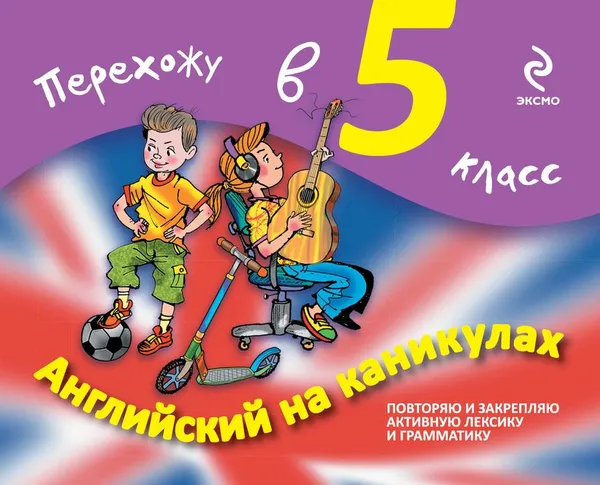 Перехожу в 5 класс

ЭКСМО

Английский на каникулах

ПОВТОРЯЮ И ЗАКРЕПЛЯЮ АКТИВНУЮ ЛЕКСИКУ И ГРАММАТИКУ